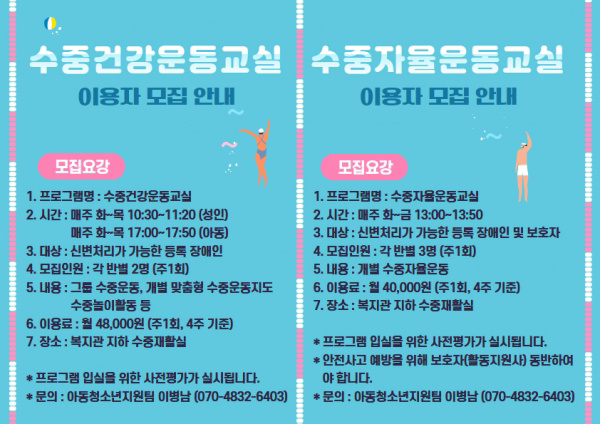 수중건강운동교실

이용자 모집 안내

모집요강

1. 프로그램명 : 수중건강운동교실
2. 시간 : 매주 화~목 10:30~11:20 (성인)
매주 화~목 17:00~17:50 (아동)
3. 대상 : 신변처리가 가능한 등록 장애인
4. 모집인원 : 각 반별 2명 (주1회)
5. 내용 : 그룹 수중운동, 개별 맞춤형 수중운동지도
수중놀이활동 등
6. 이용료 : 월 48,000원 (주1회, 4주 기준)
7. 장소 : 복지관 지하 수중재활실

* 프로그램 입실을 위한 사전평가가 실시됩니다.
* 문의 : 아동청소년지원팀 이병남 (070-4832-6403)

수중자율운동교실

이용자 모집 안내

모집요강

1. 프로그램명 : 수중자율운동교실
2. 시간 : 매주 화~금 13:00~13:50
3. 대상 : 신변처리가 가능한 등록 장애인 및 보호자
4. 모집인원 : 각 반별 3명 (주1회)
5. 내용 : 개별 수중자율운동
6. 이용료 : 월 40,000원 (주1회, 4주 기준)
7. 장소 : 복지관 지하 수중재활실

* 프로그램 입실을 위한 사전평가가 실시됩니다.
* 안전사고 예방을 위해 보호자(활동지원사) 동반하여야 합니다.
* 문의 : 아동청소년지원팀 이병남 (070-4832-6403)